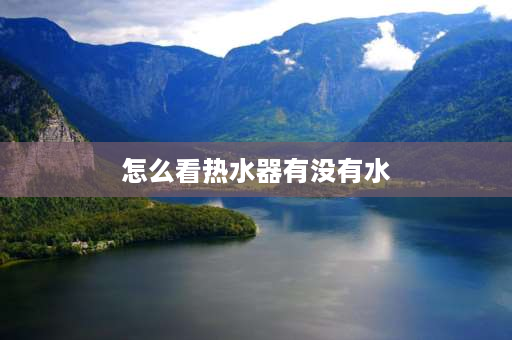 怎么看热水器有没有水